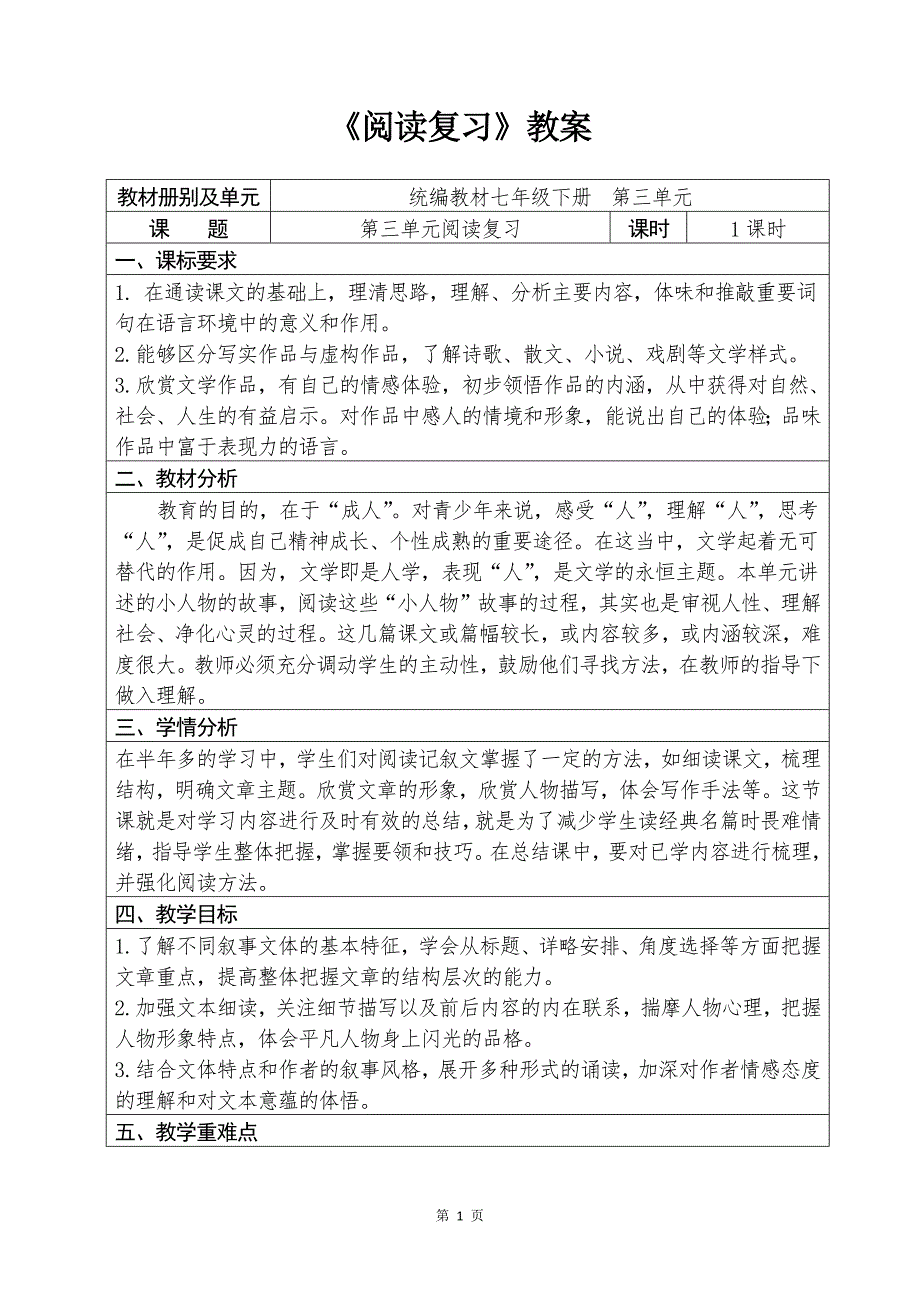 《阅读复习》教案

| 教材册别及单元 | 统编教材七年级下册　第三单元 | | |
|---|---|---|---|
| 课　　题 | 第三单元阅读复习 | 课时 | 1 课时 |

一、课标要求

1. 在通读课文的基础上，理清思路，理解、分析主要内容，体味和推敲重要词句在语言环境中的意义和作用。
2. 能够区分写实作品与虚构作品，了解诗歌、散文、小说、戏剧等文学样式。
3. 欣赏文学作品，有自己的情感体验，初步领悟作品的内涵，从中获得对自然、社会、人生的有益启示。对作品中感人的情境和形象，能说出自己的体验；品味作品中富于表现力的语言。

二、教材分析

教育的目的，在于“成人”。对青少年来说，感受“人”，理解“人”，思考“人”，是促成自己精神成长、个性成熟的重要途径。在这当中，文学起着无可替代的作用。因为，文学即是人学，表现“人”，是文学的永恒主题。本单元讲述的小人物的故事，阅读这些“小人物”故事的过程，其实也是审视人性、理解社会、净化心灵的过程。这几篇课文或篇幅较长，或内容较多，或内涵较深，难度很大。教师必须充分调动学生的主动性，鼓励他们寻找方法，在教师的指导下做入理解。

三、学情分析

在半年多的学习中，学生们对阅读记叙文掌握了一定的方法，如细读课文，梳理结构，明确文章主题。欣赏文章的形象，欣赏人物描写，体会写作手法等。这节课就是对学习内容进行及时有效的总结，就是为了减少学生读经典名篇时畏难情绪，指导学生整体把握，掌握要领和技巧。在总结课中，要对已学内容进行梳理，并强化阅读方法。

四、教学目标

1. 了解不同叙事文体的基本特征，学会从标题、详略安排、角度选择等方面把握文章重点，提高整体把握文章的结构层次的能力。
2. 加强文本细读，关注细节描写以及前后内容的内在联系，揣摩人物心理，把握人物形象特点，体会平凡人物身上闪光的品格。
3. 结合文体特点和作者的叙事风格，展开多种形式的诵读，加深对作者情感态度的理解和对文本意蕴的体悟。

五、教学重难点

第 1 页